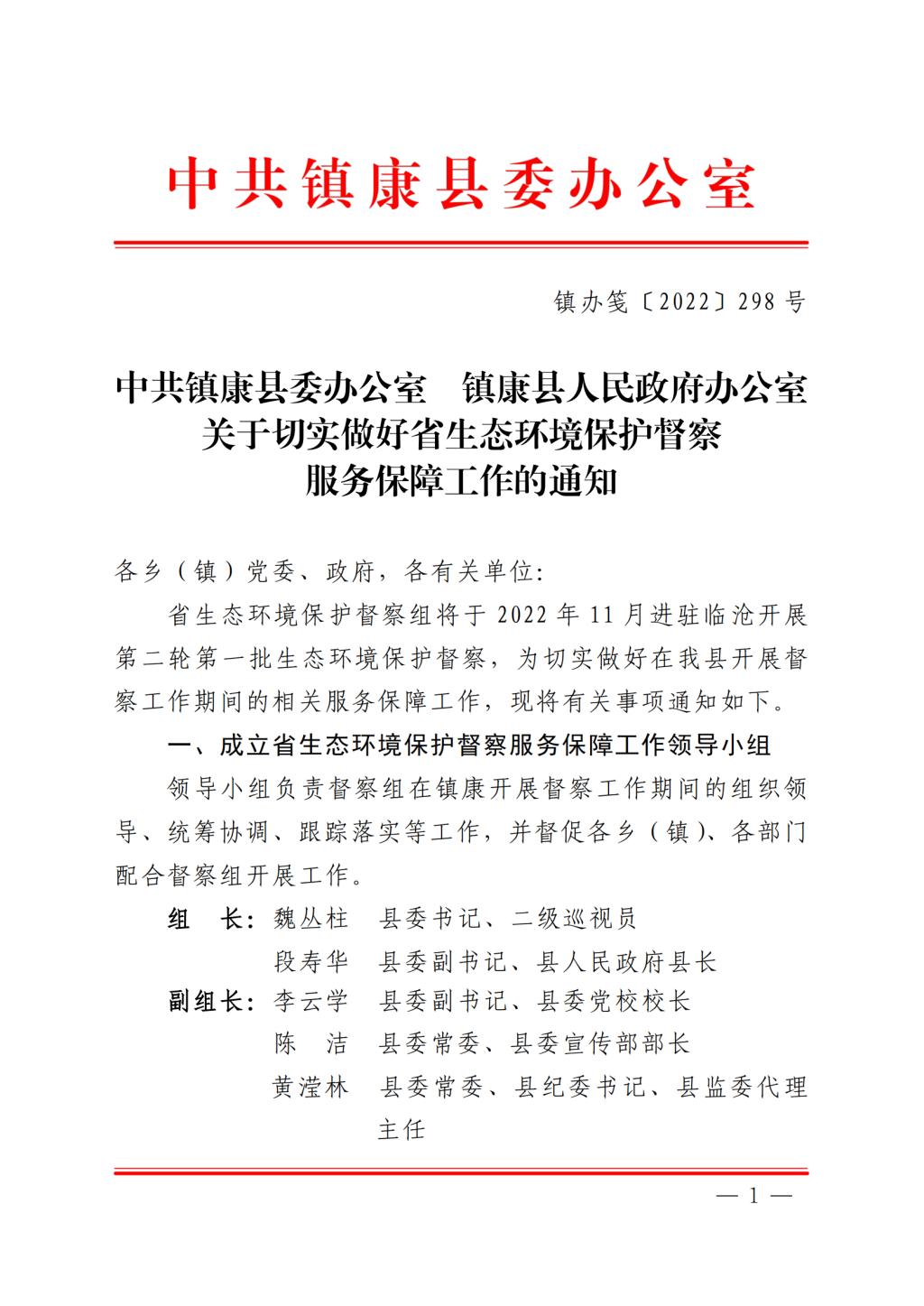 中共镇康县委办公室

镇办笺〔2022〕298 号

中共镇康县委办公室　镇康县人民政府办公室
关于切实做好省生态环境保护督察
服务保障工作的通知

各乡（镇）党委、政府，各有关单位：

省生态环境保护督察组将于 2022 年 11 月进驻临沧开展第二轮第一批生态环境保护督察，为切实做好在我县开展督察工作期间的相关服务保障工作，现将有关事项通知如下。

一、成立省生态环境保护督察服务保障工作领导小组

领导小组负责督察组在镇康开展督察工作期间的组织领导、统筹协调、跟踪落实等工作，并督促各乡（镇）、各部门配合督察组开展工作。

组　长：魏丛柱　县委书记、二级巡视员
段寿华　县委副书记、县人民政府县长
副组长：李云学　县委副书记、县委党校校长
陈　洁　县委常委、县委宣传部部长
黄滢林　县委常委、县纪委书记、县监委代理主任

— 1 —